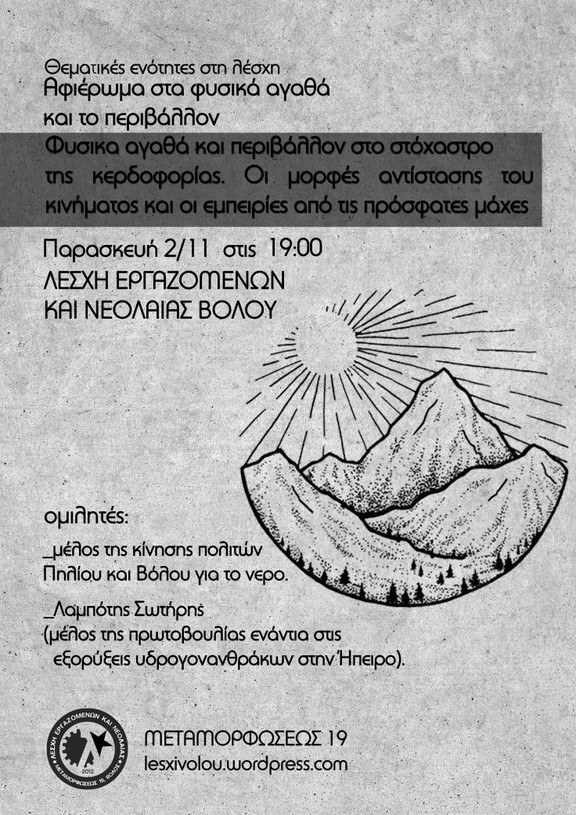 Θεματικές ενότητες στη λέσχη
Αφιέρωμα στα φυσικά αγαθά και το περιβάλλον

Φυσικα αγαθά και περιβάλλον στο στόχαστρο της κερδοφορίας. Οι μορφές αντίστασης του κινήματος και οι εμπειρίες από τις πρόσφατες μάχες

Παρασκευή 2/11 στις 19:00
ΛΕΣΧΗ ΕΡΓΑΖΟΜΕΝΩΝ ΚΑΙ ΝΕΟΛΑΙΑΣ ΒΟΛΟΥ

ομιλητές:

_μέλος της κίνησης πολιτών Πηλίου και Βόλου για το νερο.

_Λαμπότης Σωτήρης (μέλος της πρωτοβουλίας ενάντια στις εξορύξεις υδρογονανθράκων στην Ήπειρο).

ΛΕΣΧΗ ΕΡΓΑΖΟΜΕΝΩΝ ΚΑΙ ΝΕΟΛΑΙΑΣ 2012 ΜΕΤΑΜΟΡΦΩΣΕΩΣ 19, ΒΟΛΟΣ

ΜΕΤΑΜΟΡΦΩΣΕΩΣ 19
lesxivolou.wordpress.com